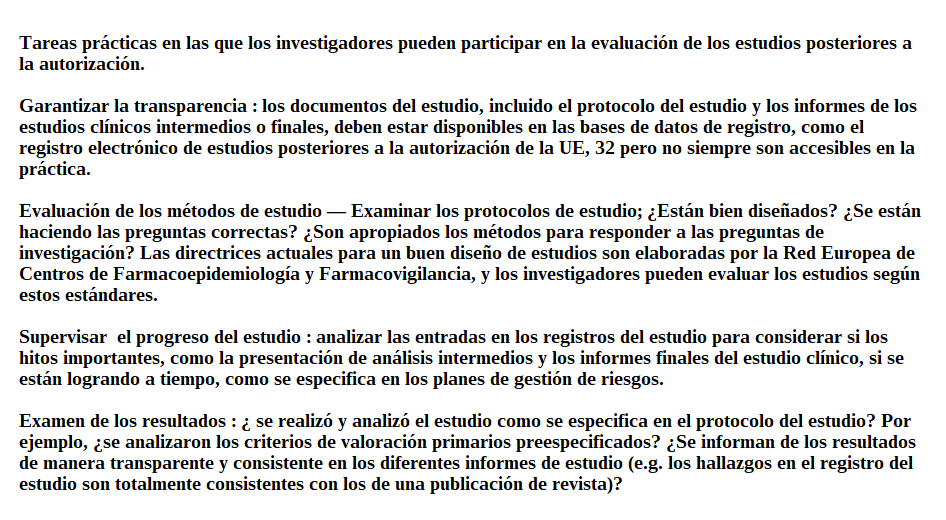 Tareas prácticas en las que los investigadores pueden participar en la evaluación de los estudios posteriores a la autorización.

Garantizar la transparencia : los documentos del estudio, incluido el protocolo del estudio y los informes de los estudios clínicos intermedios o finales, deben estar disponibles en las bases de datos de registro, como el registro electrónico de estudios posteriores a la autorización de la UE, 32 pero no siempre son accesibles en la práctica.

Evaluación de los métodos de estudio — Examinar los protocolos de estudio; ¿Están bien diseñados? ¿Se están haciendo las preguntas correctas? ¿Son apropiados los métodos para responder a las preguntas de investigación? Las directrices actuales para un buen diseño de estudios son elaboradas por la Red Europea de Centros de Farmacoepidemiología y Farmacovigilancia, y los investigadores pueden evaluar los estudios según estos estándares.

Supervisar el progreso del estudio : analizar las entradas en los registros del estudio para considerar si los hitos importantes, como la presentación de análisis intermedios y los informes finales del estudio clínico, si se están logrando a tiempo, como se especifica en los planes de gestión de riesgos.

Examen de los resultados : ¿ se realizó y analizó el estudio como se especifica en el protocolo del estudio? Por ejemplo, ¿se analizaron los criterios de valoración primarios preespecificados? ¿Se informan de los resultados de manera transparente y consistente en los diferentes informes de estudio (e.g. los hallazgos en el registro del estudio son totalmente consistentes con los de una publicación de revista)?